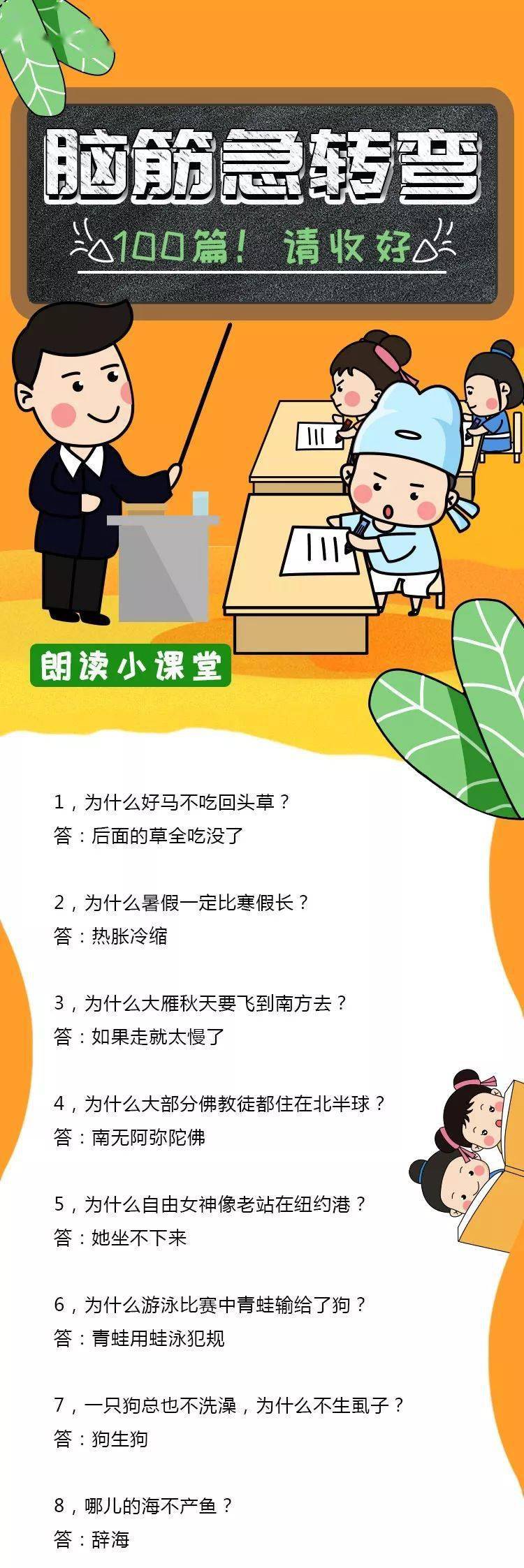 脑筋急转弯

100篇！请收好

朗读小课堂

1，为什么好马不吃回头草？
答：后面的草全吃没了

2，为什么暑假一定比寒假长？
答：热胀冷缩

3，为什么大雁秋天要飞到南方去？
答：如果走就太慢了

4，为什么大部分佛教徒都住在北半球？
答：南无阿弥陀佛

5，为什么自由女神像老站在纽约港？
答：她坐不下来

6，为什么游泳比赛中青蛙输给了狗？
答：青蛙用蛙泳犯规

7，一只狗总也不洗澡，为什么不生虱子？
答：狗生狗

8，哪儿的海不产鱼？
答：辞海